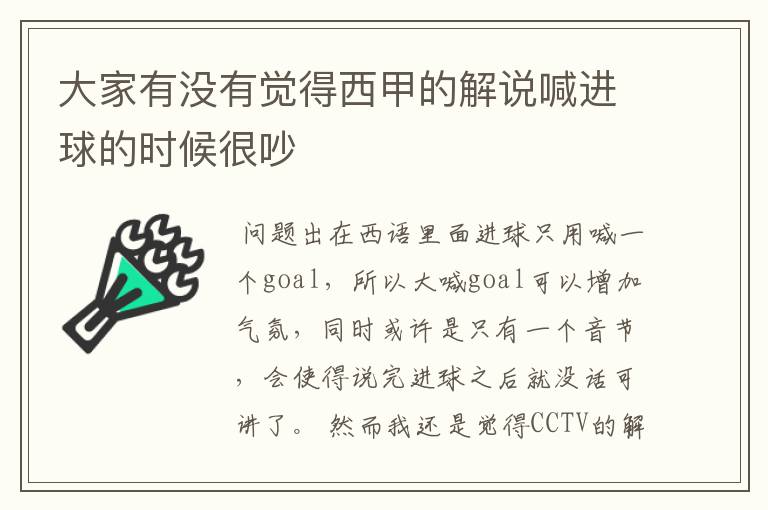 大家有没有觉得西甲的解说喊进球的时候很吵

问题出在西语里面进球只用喊一个goal，所以大喊goal可以增加气氛，同时或许是只有一个音节，会使得说完进球之后就没话可讲了。 然而我还是觉得CCTV的解